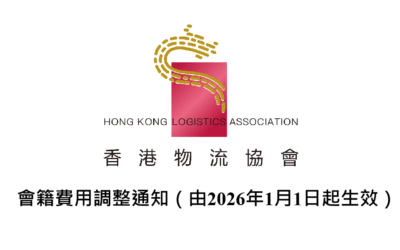 HONG KONG LOGISTICS ASSOCIATION

香 港 物 流 協 會

會籍費用調整通知（由2026年1月1日起生效）